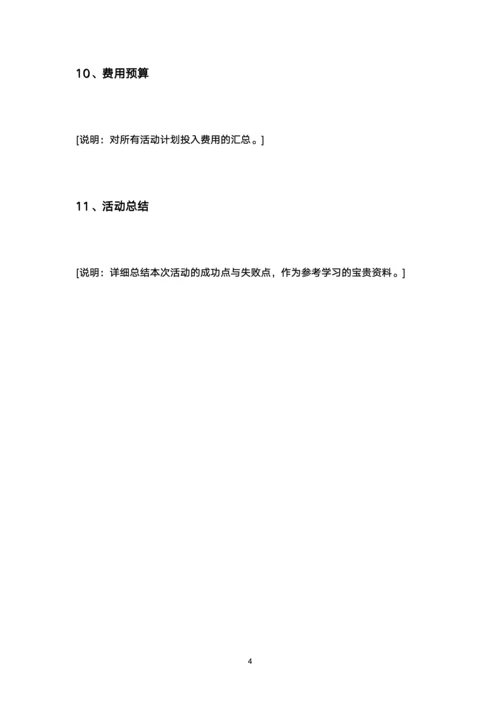 10、费用预算

[说明：对所有活动计划投入费用的汇总。]

11、活动总结

[说明：详细总结本次活动的成功点与失败点，作为参考学习的宝贵资料。]

4